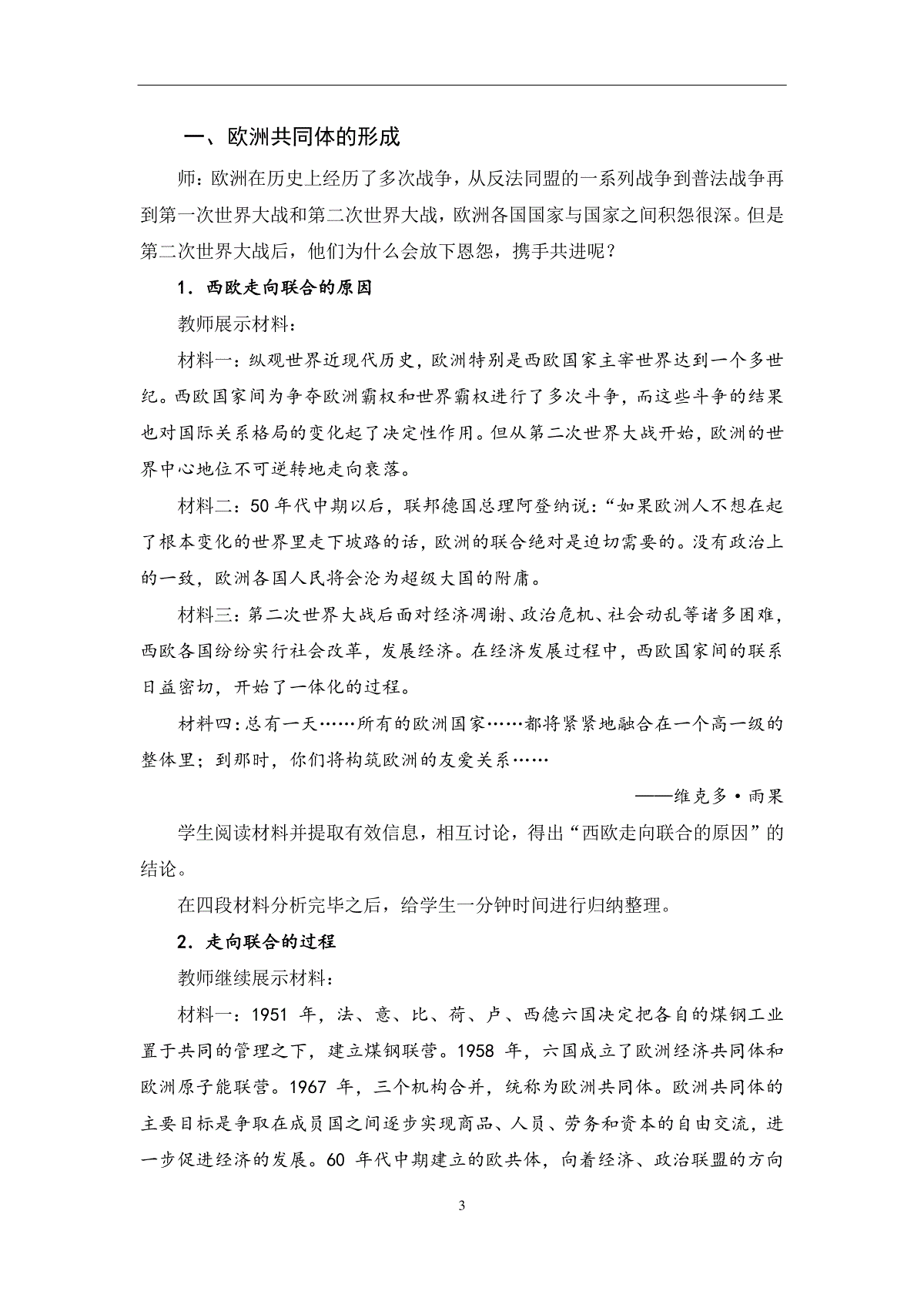 一、欧洲共同体的形成

师：欧洲在历史上经历了多次战争，从反法同盟的一系列战争到普法战争再到第一次世界大战和第二次世界大战，欧洲各国国家与国家之间积怨很深。但是第二次世界大战后，他们为什么会放下恩怨，携手共进呢？

1．西欧走向联合的原因

教师展示材料：

材料一：纵观世界近现代历史，欧洲特别是西欧国家主宰世界达到一个多世纪。西欧国家间为争夺欧洲霸权和世界霸权进行了多次斗争，而这些斗争的结果也对国际关系格局的变化起了决定性作用。但从第二次世界大战开始，欧洲的世界中心地位不可逆转地走向衰落。

材料二：50 年代中期以后，联邦德国总理阿登纳说：“如果欧洲人不想在起了根本变化的世界里走下坡路的话，欧洲的联合绝对是迫切需要的。没有政治上的一致，欧洲各国人民将会沦为超级大国的附庸。

材料三：第二次世界大战后面对经济凋谢、政治危机、社会动乱等诸多困难，西欧各国纷纷实行社会改革，发展经济。在经济发展过程中，西欧国家间的联系日益密切，开始了一体化的过程。

材料四：总有一天……所有的欧洲国家……都将紧紧地融合在一个高一级的整体里；到那时，你们将构筑欧洲的友爱关系……

——维克多·雨果

学生阅读材料并提取有效信息，相互讨论，得出“西欧走向联合的原因”的结论。

在四段材料分析完毕之后，给学生一分钟时间进行归纳整理。

2．走向联合的过程

教师继续展示材料：

材料一：1951 年，法、意、比、荷、卢、西德六国决定把各自的煤钢工业置于共同的管理之下，建立煤钢联营。1958 年，六国成立了欧洲经济共同体和欧洲原子能联营。1967 年，三个机构合并，统称为欧洲共同体。欧洲共同体的主要目标是争取在成员国之间逐步实现商品、人员、劳务和资本的自由交流，进一步促进经济的发展。60 年代中期建立的欧共体，向着经济、政治联盟的方向

3